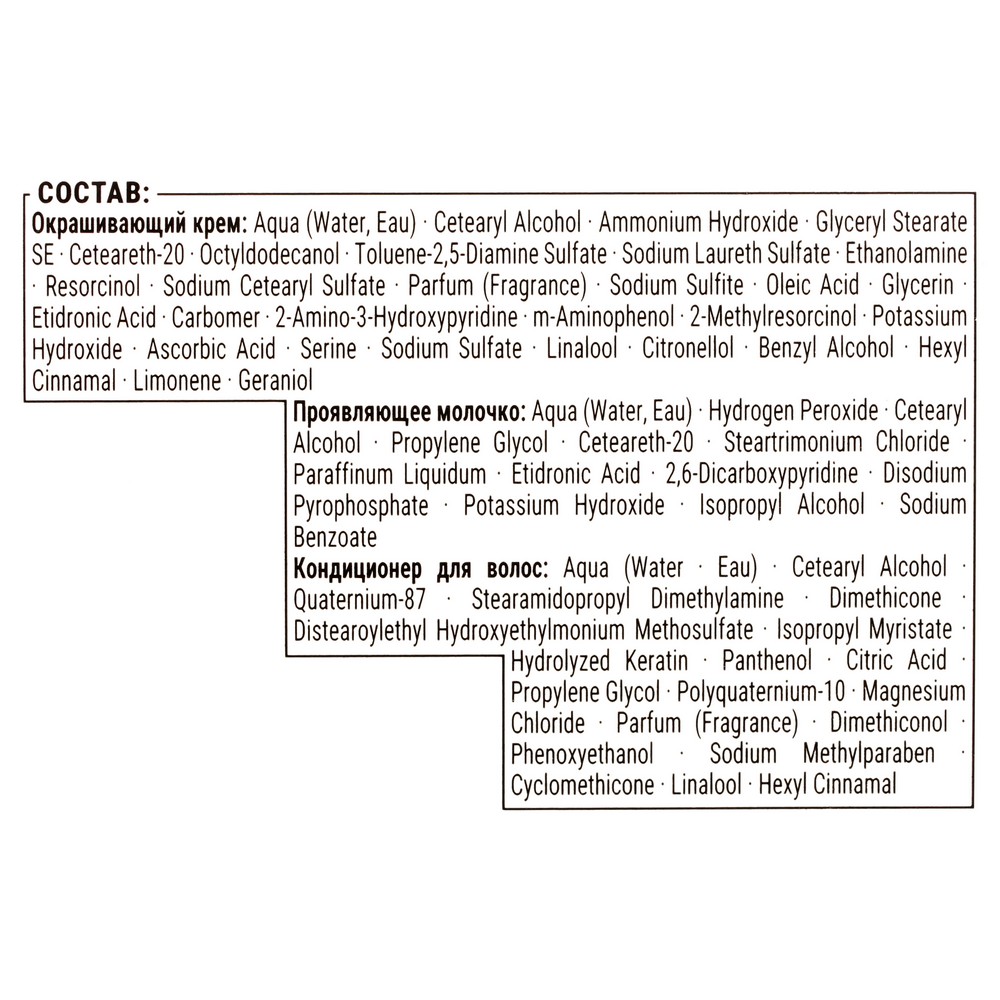 СОСТАВ:

Окрашивающий крем: Aqua (Water, Eau) · Cetearyl Alcohol · Ammonium Hydroxide · Glyceryl Stearate SE · Ceteareth-20 · Octyldodecanol · Toluene-2,5-Diamine Sulfate · Sodium Laureth Sulfate · Ethanolamine · Resorcinol · Sodium Cetearyl Sulfate · Parfum (Fragrance) · Sodium Sulfite · Oleic Acid · Glycerin · Etidronic Acid · Carbomer · 2-Amino-3-Hydroxypyridine · m-Aminophenol · 2-Methylresorcinol · Potassium Hydroxide · Ascorbic Acid · Serine · Sodium Sulfate · Linalool · Citronellol · Benzyl Alcohol · Hexyl Cinnamal · Limonene · Geraniol

Проявляющее молочко: Aqua (Water, Eau) · Hydrogen Peroxide · Cetearyl Alcohol · Propylene Glycol · Ceteareth-20 · Steartrimonium Chloride · Paraffinum Liquidum · Etidronic Acid · 2,6-Dicarboxypyridine · Disodium Pyrophosphate · Potassium Hydroxide · Isopropyl Alcohol · Sodium Benzoate

Кондиционер для волос: Aqua (Water · Eau) · Cetearyl Alcohol · Quaternium-87 · Stearamidopropyl Dimethylamine · Dimethicone · Distearoylethyl Hydroxyethylmonium Methosulfate · Isopropyl Myristate · Hydrolyzed Keratin · Panthenol · Citric Acid · Propylene Glycol · Polyquaternium-10 · Magnesium Chloride · Parfum (Fragrance) · Dimethiconol · Phenoxyethanol · Sodium Methylparaben · Cyclomethicone · Linalool · Hexyl Cinnamal